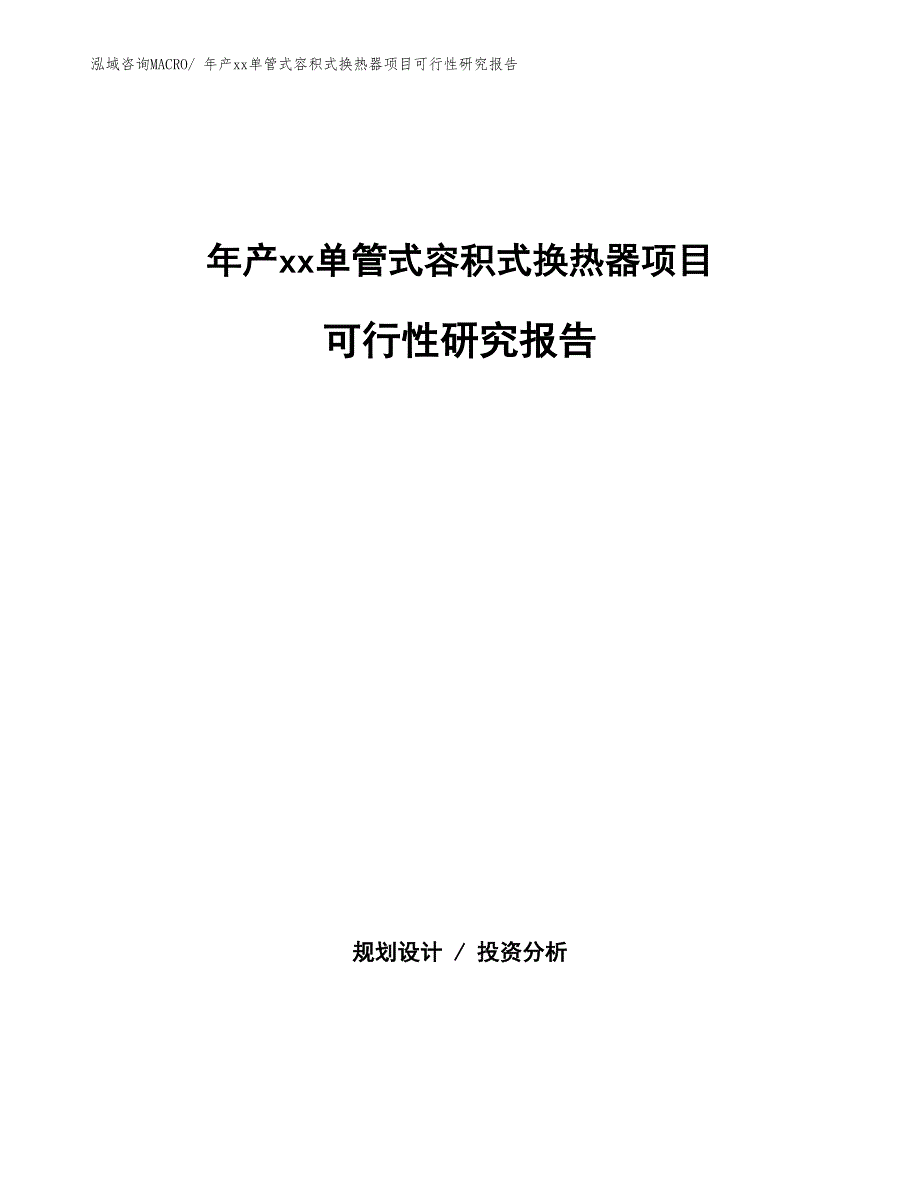 泓域咨询MACRO/ 年产xx单管式容积式换热器项目可行性研究报告

年产xx单管式容积式换热器项目

可行性研究报告

规划设计 / 投资分析